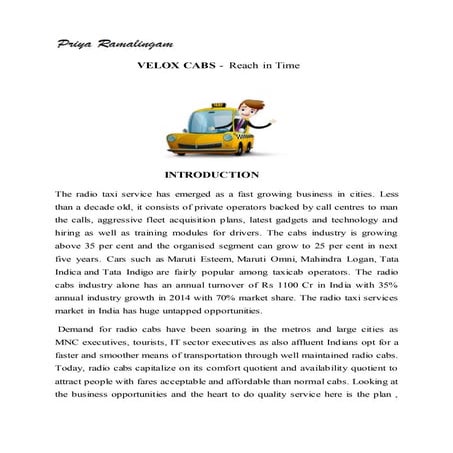 Priya Ramalingam

VELOX CABS - Reach in Time

TAXI

INTRODUCTION

The radio taxi service has emerged as a fast growing business in cities. Less than a decade old, it consists of private operators backed by call centres to man the calls, aggressive fleet acquisition plans, latest gadgets and technology and hiring as well as training modules for drivers. The cabs industry is growing above 35 per cent and the organised segment can grow to 25 per cent in next five years. Cars such as Maruti Esteem, Maruti Omni, Mahindra Logan, Tata Indica and Tata Indigo are fairly popular among taxicab operators. The radio cabs industry alone has an annual turnover of Rs 1100 Cr in India with 35% annual industry growth in 2014 with 70% market share. The radio taxi services market in India has huge untapped opportunities.

Demand for radio cabs have been soaring in the metros and large cities as MNC executives, tourists, IT sector executives as also affluent Indians opt for a faster and smoother means of transportation through well maintained radio cabs. Today, radio cabs capitalize on its comfort quotient and availability quotient to attract people with fares acceptable and affordable than normal cabs. Looking at the business opportunities and the heart to do quality service here is the plan ,